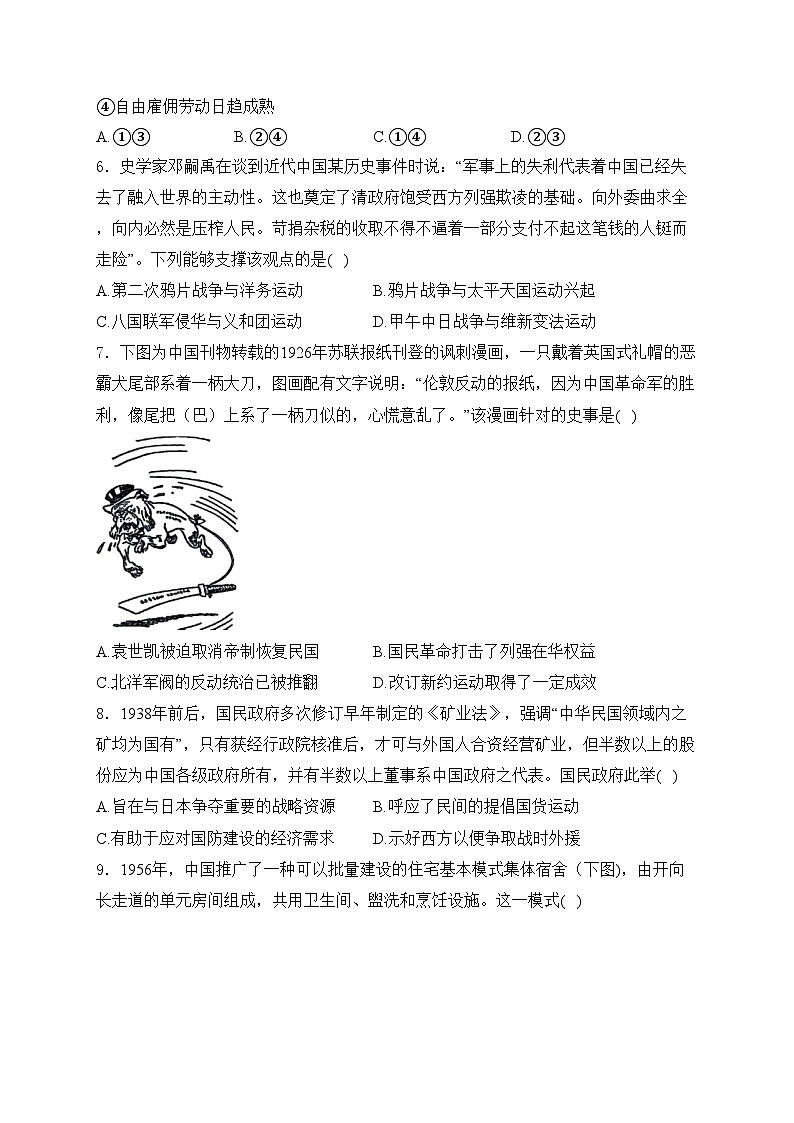 ④自由雇佣劳动日趋成熟

A.①③　　B.②④　　C.①④　　D.②③

6．史学家邓嗣禹在谈到近代中国某历史事件时说：“军事上的失利代表着中国已经失去了融入世界的主动性。这也奠定了清政府饱受西方列强欺凌的基础。向外委曲求全，向内必然是压榨人民。苛捐杂税的收取不得不逼着一部分支付不起这笔钱的人铤而走险”。下列能够支撑该观点的是( )

A.第二次鸦片战争与洋务运动　　B.鸦片战争与太平天国运动兴起

C.八国联军侵华与义和团运动　　D.甲午中日战争与维新变法运动

7．下图为中国刊物转载的1926年苏联报纸刊登的讽刺漫画，一只戴着英国式礼帽的恶霸犬尾部系着一柄大刀，图画配有文字说明：“伦敦反动的报纸，因为中国革命军的胜利，像尾把（巴）上系了一柄刀似的，心慌意乱了。”该漫画针对的史事是( )

A.袁世凯被迫取消帝制恢复民国　　B.国民革命打击了列强在华权益

C.北洋军阀的反动统治已被推翻　　D.改订新约运动取得了一定成效

8．1938年前后，国民政府多次修订早年制定的《矿业法》，强调“中华民国领域内之矿均为国有”，只有获经行政院核准后，才可与外国人合资经营矿业，但半数以上的股份应为中国各级政府所有，并有半数以上董事系中国政府之代表。国民政府此举( )

A.旨在与日本争夺重要的战略资源　　B.呼应了民间的提倡国货运动

C.有助于应对国防建设的经济需求　　D.示好西方以便争取战时外援

9．1956年，中国推广了一种可以批量建设的住宅基本模式集体宿舍（下图），由开向长走道的单元房间组成，共用卫生间、盥洗和烹饪设施。这一模式( )